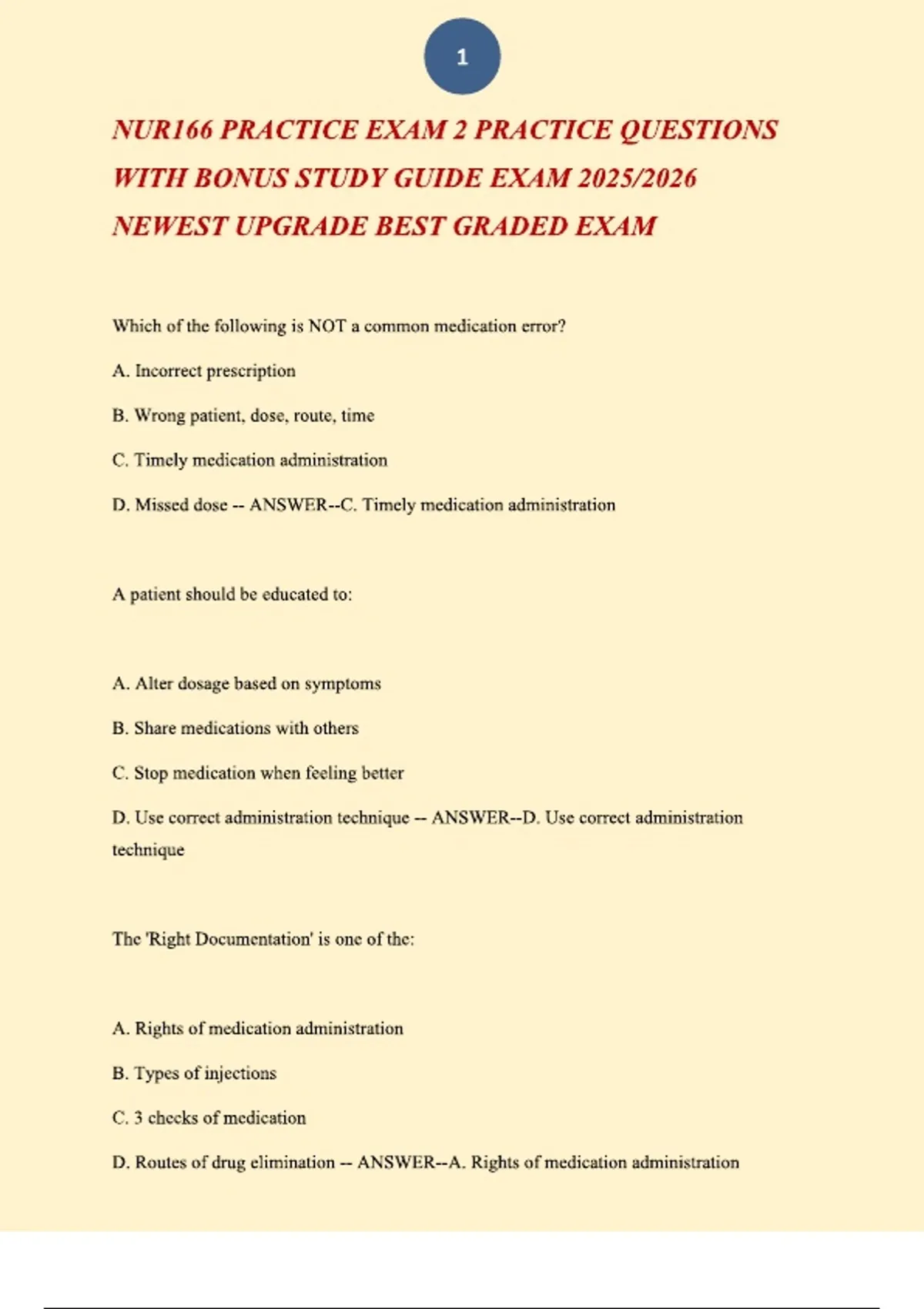 1

NUR166 PRACTICE EXAM 2 PRACTICE QUESTIONS WITH BONUS STUDY GUIDE EXAM 2025/2026 NEWEST UPGRADE BEST GRADED EXAM

Which of the following is NOT a common medication error?

A. Incorrect prescription

B. Wrong patient, dose, route, time

C. Timely medication administration

D. Missed dose -- ANSWER--C. Timely medication administration

A patient should be educated to:

A. Alter dosage based on symptoms

B. Share medications with others

C. Stop medication when feeling better

D. Use correct administration technique -- ANSWER--D. Use correct administration technique

The 'Right Documentation' is one of the:

A. Rights of medication administration

B. Types of injections

C. 3 checks of medication

D. Routes of drug elimination -- ANSWER--A. Rights of medication administration